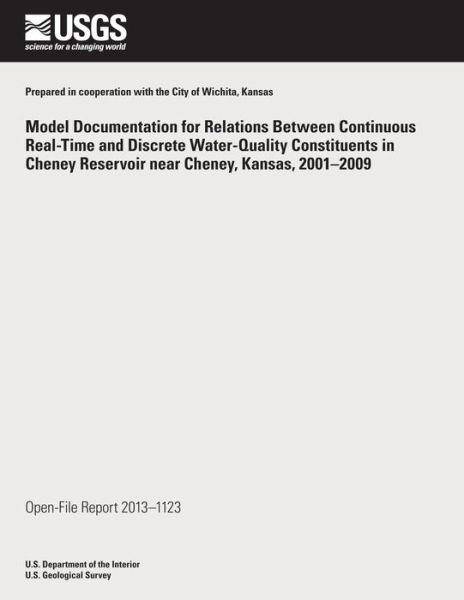 USGS
science for a changing world

Prepared in cooperation with the City of Wichita, Kansas

Model Documentation for Relations Between Continuous Real-Time and Discrete Water-Quality Constituents in Cheney Reservoir near Cheney, Kansas, 2001–2009

Open-File Report 2013–1123

U.S. Department of the Interior
U.S. Geological Survey